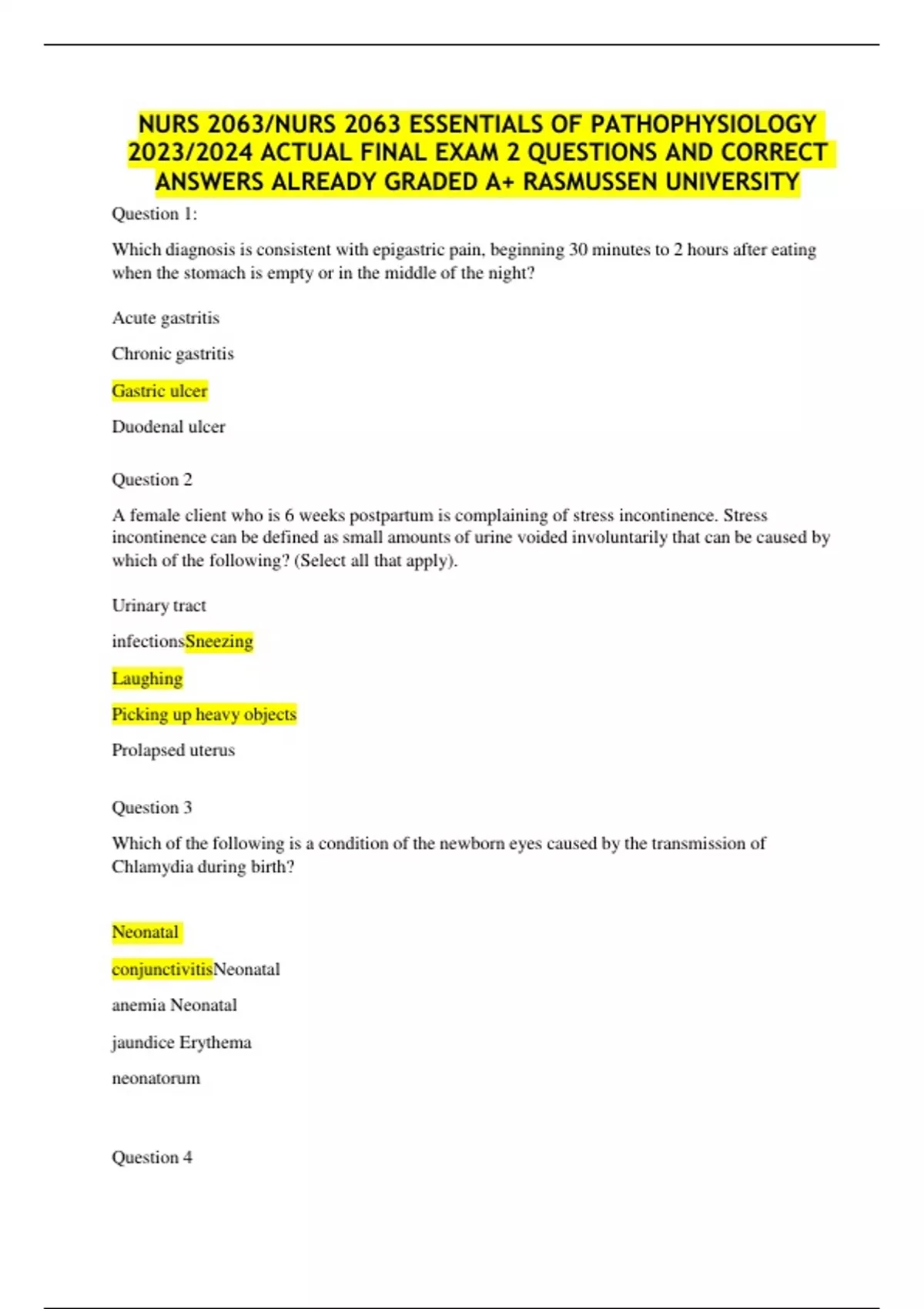 NURS 2063/NURS 2063 ESSENTIALS OF PATHOPHYSIOLOGY 2023/2024 ACTUAL FINAL EXAM 2 QUESTIONS AND CORRECT ANSWERS ALREADY GRADED A+ RASMUSSEN UNIVERSITY

Question 1:

Which diagnosis is consistent with epigastric pain, beginning 30 minutes to 2 hours after eating when the stomach is empty or in the middle of the night?

Acute gastritis

Chronic gastritis

Gastric ulcer

Duodenal ulcer

Question 2

A female client who is 6 weeks postpartum is complaining of stress incontinence. Stress incontinence can be defined as small amounts of urine voided involuntarily that can be caused by which of the following? (Select all that apply).

Urinary tract

infectionsSneezing

Laughing

Picking up heavy objects

Prolapsed uterus

Question 3

Which of the following is a condition of the newborn eyes caused by the transmission of Chlamydia during birth?

Neonatal

conjunctivitisNeonatal

anemia Neonatal

jaundice Erythema

neonatorum

Question 4